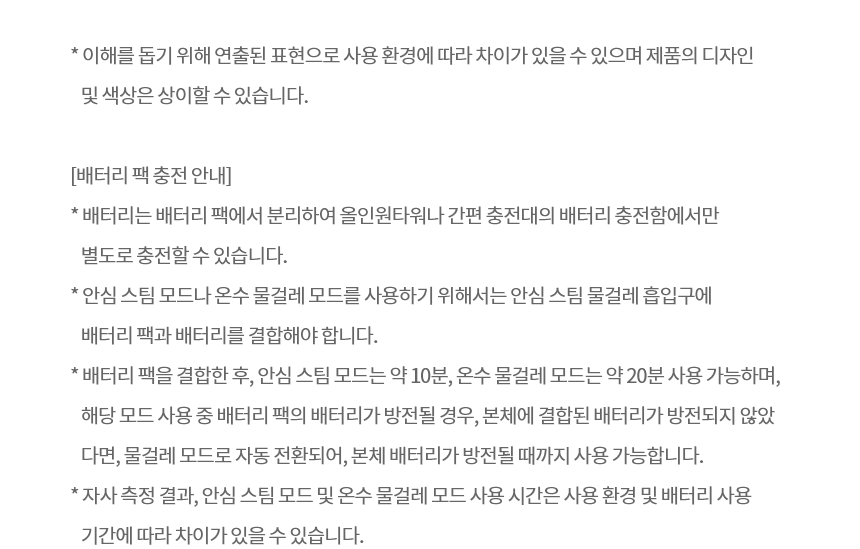 * 이해를 돕기 위해 연출된 표현으로 사용 환경에 따라 차이가 있을 수 있으며 제품의 디자인 및 색상은 상이할 수 있습니다.

[배터리 팩 충전 안내]

* 배터리는 배터리 팩에서 분리하여 올인원타워나 간편 충전대의 배터리 충전함에서만 별도로 충전할 수 있습니다.

* 안심 스팀 모드나 온수 물걸레 모드를 사용하기 위해서는 안심 스팀 물걸레 흡입구에 배터리 팩과 배터리를 결합해야 합니다.

* 배터리 팩을 결합한 후, 안심 스팀 모드는 약 10분, 온수 물걸레 모드는 약 20분 사용 가능하며, 해당 모드 사용 중 배터리 팩의 배터리가 방전될 경우, 본체에 결합된 배터리가 방전되지 않았다면, 물걸레 모드로 자동 전환되어, 본체 배터리가 방전될 때까지 사용 가능합니다.

* 자사 측정 결과, 안심 스팀 모드 및 온수 물걸레 모드 사용 시간은 사용 환경 및 배터리 사용 기간에 따라 차이가 있을 수 있습니다.